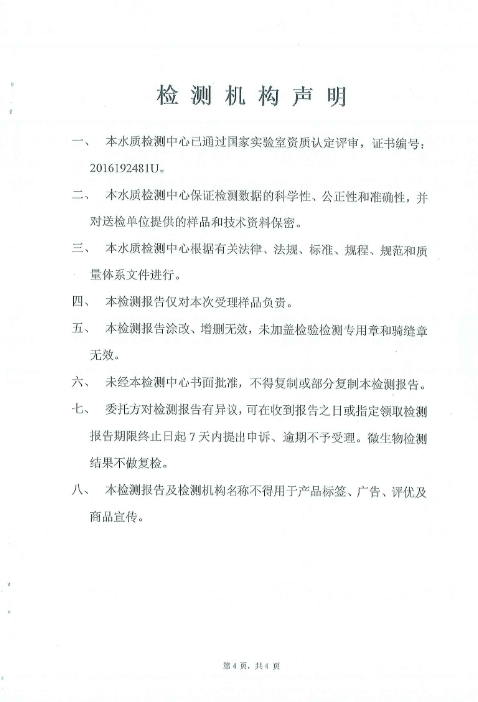 检测机构声明

一、 本水质检测中心已通过国家实验室资质认定评审，证书编号：2016192481U。

二、 本水质检测中心保证检测数据的科学性、公正性和准确性，并对送检单位提供的样品和技术资料保密。

三、 本水质检测中心根据有关法律、法规、标准、规程、规范和质量体系文件进行。

四、 本检测报告仅对本次受理样品负责。

五、 本检测报告涂改、增删无效，未加盖检验检测专用章和骑缝章无效。

六、 未经本检测中心书面批准，不得复制或部分复制本检测报告。

七、 委托方对检测报告有异议，可在收到报告之日或指定领取检测报告期限终止日起7天内提出申诉、逾期不予受理。微生物检测结果不做复检。

八、 本检测报告及检测机构名称不得用于产品标签、广告、评优及商品宣传。

第4页，共4页